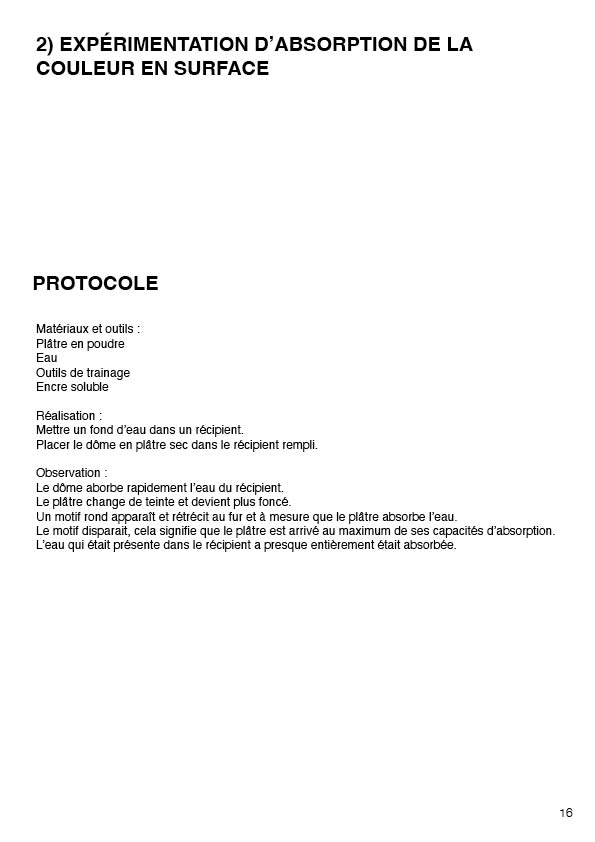 2) EXPÉRIMENTATION D'ABSORPTION DE LA COULEUR EN SURFACE

PROTOCOLE

Matériaux et outils :
Plâtre en poudre
Eau
Outils de trainage
Encre soluble

Réalisation :
Mettre un fond d'eau dans un récipient.
Placer le dôme en plâtre sec dans le récipient rempli.

Observation :
Le dôme aborbe rapidement l'eau du récipient.
Le plâtre change de teinte et devient plus foncé.
Un motif rond apparaît et rétrécit au fur et à mesure que le plâtre absorbe l'eau.
Le motif disparait, cela signifie que le plâtre est arrivé au maximum de ses capacités d'absorption.
L'eau qui était présente dans le récipient a presque entièrement était absorbée.

16